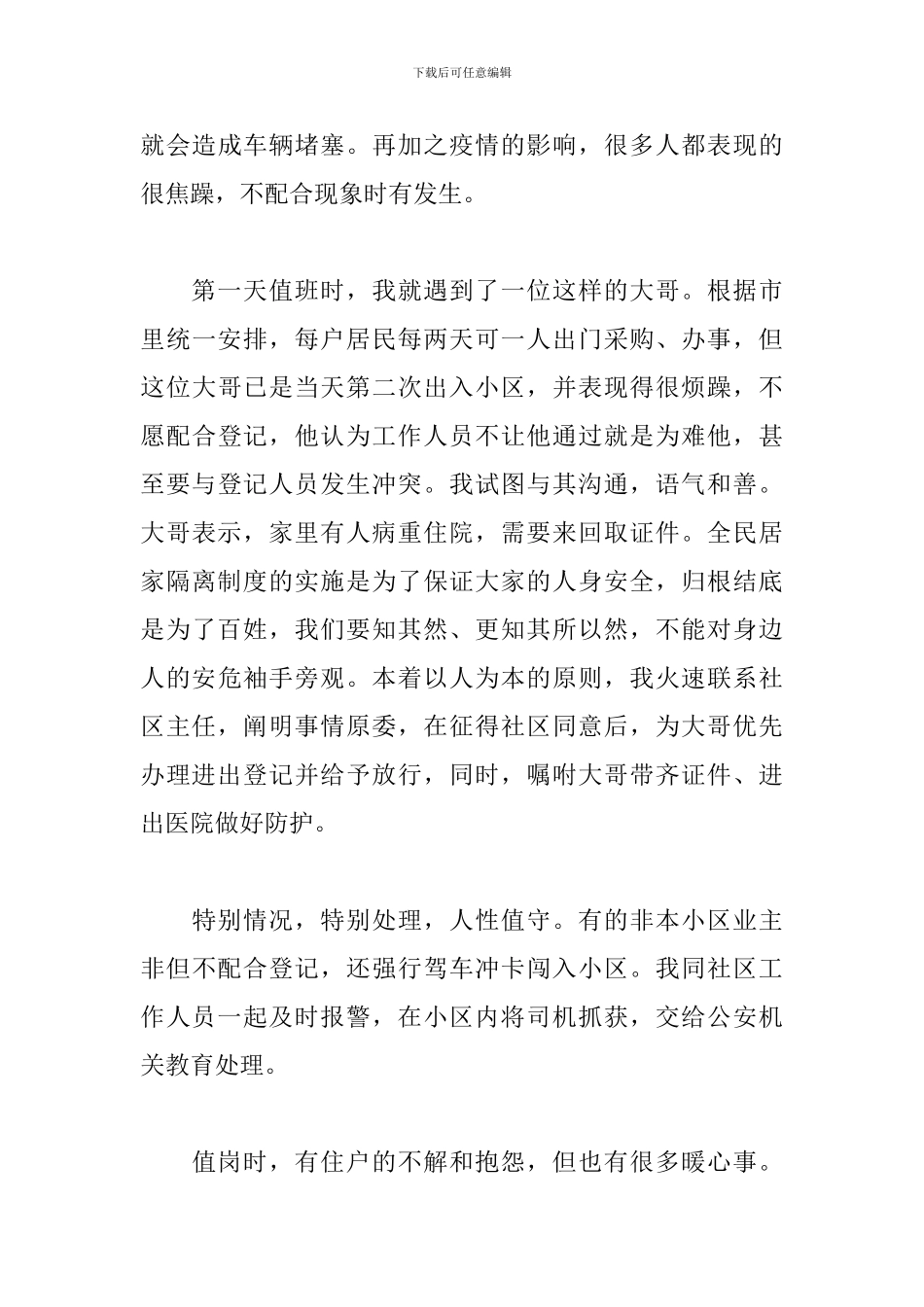 下载后可任意编辑

就会造成车辆堵塞。再加之疫情的影响，很多人都表现的很焦躁，不配合现象时有发生。

第一天值班时，我就遇到了一位这样的大哥。根据市里统一安排，每户居民每两天可一人出门采购、办事，但这位大哥已是当天第二次出入小区，并表现得很烦躁，不愿配合登记，他认为工作人员不让他通过就是为难他，甚至要与登记人员发生冲突。我试图与其沟通，语气和善。大哥表示，家里有人病重住院，需要来回取证件。全民居家隔离制度的实施是为了保证大家的人身安全，归根结底是为了百姓，我们要知其然、更知其所以然，不能对身边人的安危袖手旁观。本着以人为本的原则，我火速联系社区主任，阐明事情原委，在征得社区同意后，为大哥优先办理进出登记并给予放行，同时，嘱咐大哥带齐证件、进出医院做好防护。

特别情况，特别处理，人性值守。有的非本小区业主非但不配合登记，还强行驾车冲卡闯入小区。我同社区工作人员一起及时报警，在小区内将司机抓获，交给公安机关教育处理。

值岗时，有住户的不解和抱怨，但也有很多暖心事。